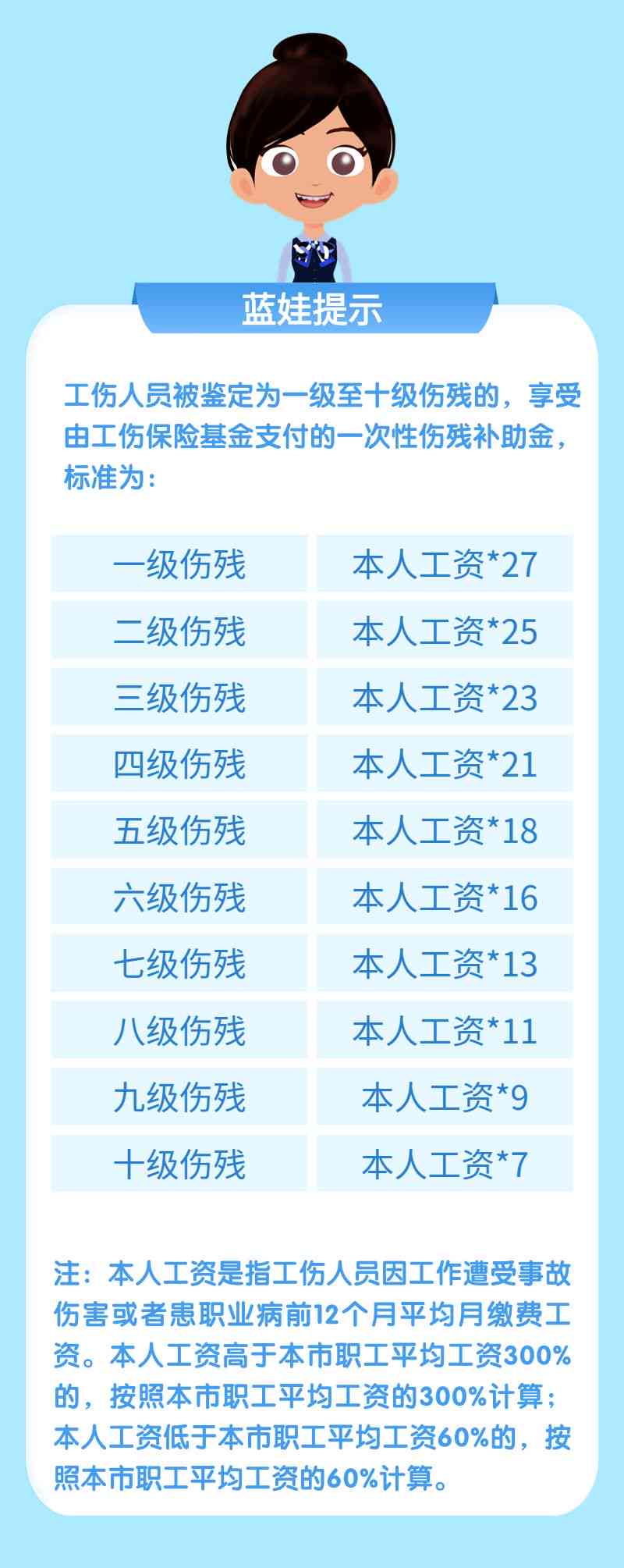 蓝娃提示

工伤人员被鉴定为一级至十级伤残的，享受由工伤保险基金支付的一次性伤残补助金，标准为：

| 一级伤残 | 本人工资*27 |
|---|---|
| 二级伤残 | 本人工资*25 |
| 三级伤残 | 本人工资*23 |
| 四级伤残 | 本人工资*21 |
| 五级伤残 | 本人工资*18 |
| 六级伤残 | 本人工资*16 |
| 七级伤残 | 本人工资*13 |
| 八级伤残 | 本人工资*11 |
| 九级伤残 | 本人工资*9 |
| 十级伤残 | 本人工资*7 |

注：本人工资是指工伤人员因工作遭受事故伤害或者患职业病前12个月平均月缴费工资。本人工资高于本市职工平均工资300%的，按照本市职工平均工资的300%计算；本人工资低于本市职工平均工资60%的，按照本市职工平均工资的60%计算。